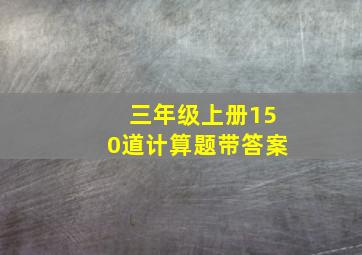 三年级上册150道计算题带答案